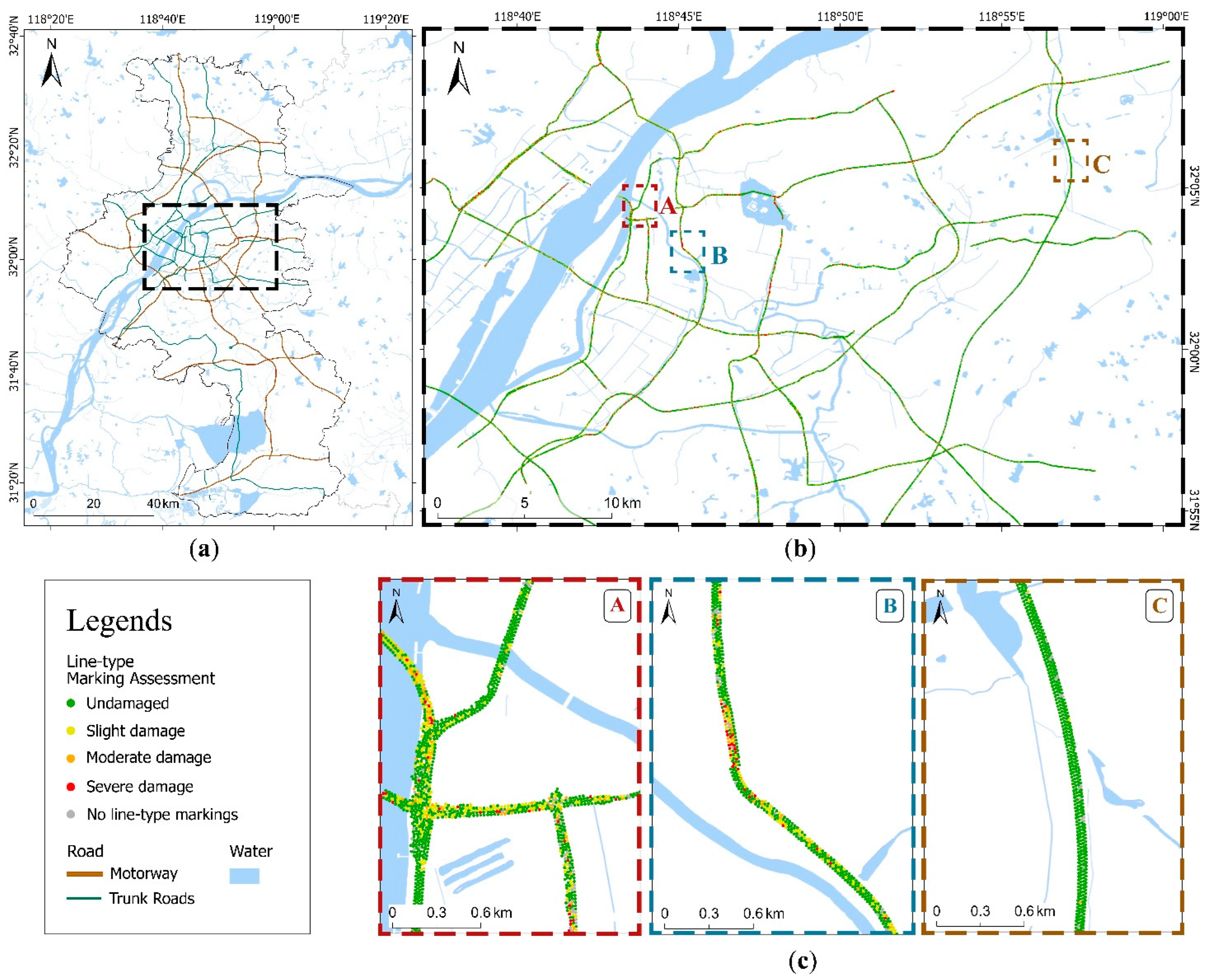 118°20'E 118°40'E 119°00'E 119°20'E

32°40'N
32°20'N
32°00'N
31°40'N
31°20'N

N

0 20 40 km

(a)

118°40'E 118°45'E 118°50'E 118°55'E 119°00'E

32°05'N
32°00'N
31°55'N

N

A
B
C

0 5 10 km

(b)

Legends

Line-type Marking Assessment
Undamaged
Slight damage
Moderate damage
Severe damage
No line-type markings

Road
Motorway
Trunk Roads

Water

N
A
0 0.3 0.6 km

N
B
0 0.3 0.6 km

N
C
0 0.3 0.6 km

(c)